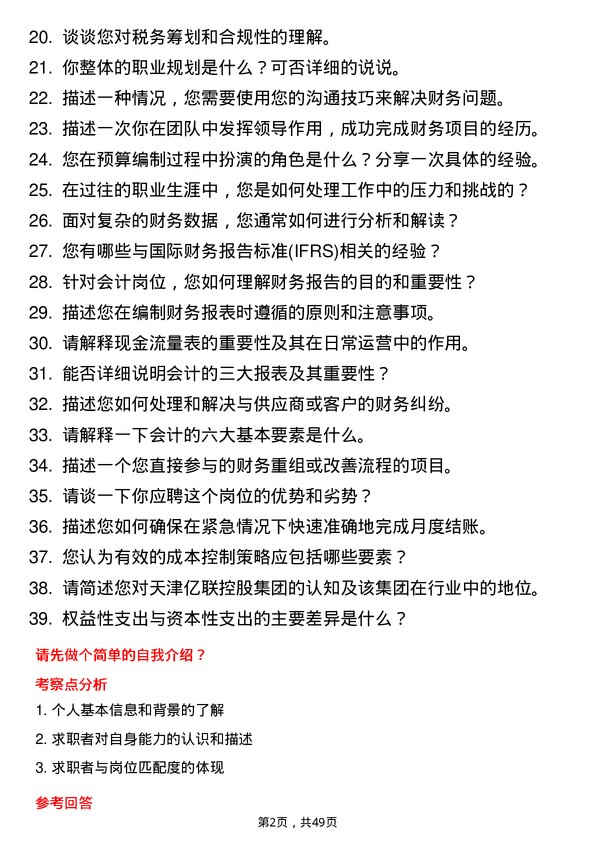 20. 谈谈您对税务筹划和合规性的理解。
21. 你整体的职业规划是什么？可否详细的说说。
22. 描述一种情况，您需要使用您的沟通技巧来解决财务问题。
23. 描述一次你在团队中发挥领导作用，成功完成财务项目的经历。
24. 您在预算编制过程中扮演的角色是什么？分享一次具体的经验。
25. 在过往的职业生涯中，您是如何处理工作中的压力和挑战的？
26. 面对复杂的财务数据，您通常如何进行分析和解读？
27. 您有哪些与国际财务报告标准(IFRS)相关的经验？
28. 针对会计岗位，您如何理解财务报告的目的和重要性？
29. 描述您在编制财务报表时遵循的原则和注意事项。
30. 请解释现金流量表的重要性及其在日常运营中的作用。
31. 能否详细说明会计的三大报表及其重要性？
32. 描述您如何处理和解决与供应商或客户的财务纠纷。
33. 请解释一下会计的六大基本要素是什么。
34. 描述一个您直接参与的财务重组或改善流程的项目。
35. 请谈一下你应聘这个岗位的优势和劣势？
36. 描述您如何确保在紧急情况下快速准确地完成月度结账。
37. 您认为有效的成本控制策略应包括哪些要素？
38. 请简述您对天津亿联控股集团的认知及该集团在行业中的地位。
39. 权益性支出与资本性支出的主要差异是什么？

请先做个简单的自我介绍？

考察点分析

1. 个人基本信息和背景的了解
2. 求职者对自身能力的认识和描述
3. 求职者与岗位匹配度的体现

参考回答

第2页，共49页